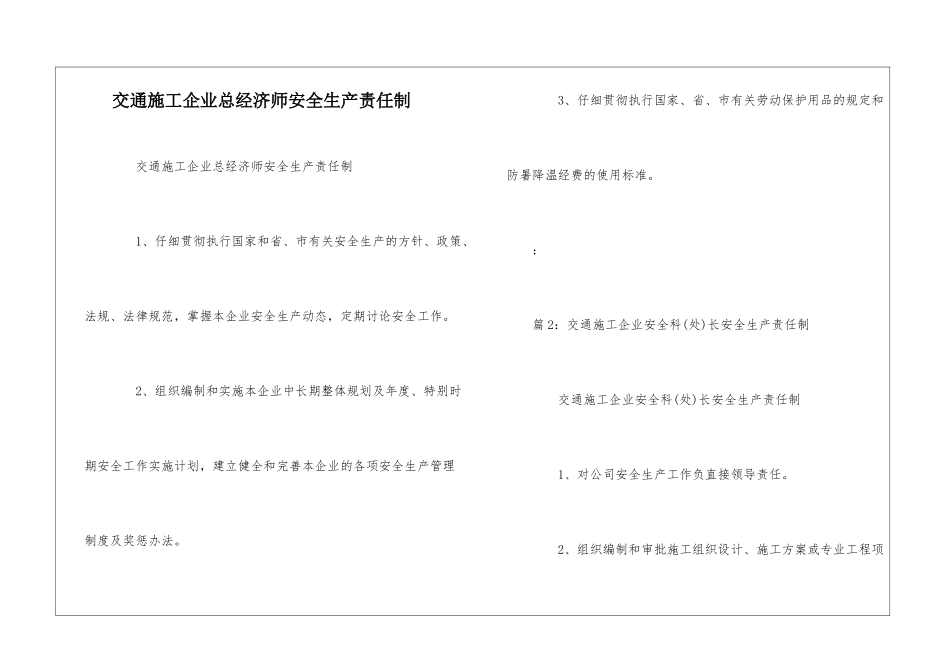 交通施工企业总经济师安全生产责任制

交通施工企业总经济师安全生产责任制

1、仔细贯彻执行国家和省、市有关安全生产的方针、政策、法规、法律规范，掌握本企业安全生产动态，定期讨论安全工作。

2、组织编制和实施本企业中长期整体规划及年度、特别时期安全工作实施计划，建立健全和完善本企业的各项安全生产管理制度及奖惩办法。

3、仔细贯彻执行国家、省、市有关劳动保护用品的规定和防暑降温经费的使用标准。

：

篇2：交通施工企业安全科(处)长安全生产责任制

交通施工企业安全科(处)长安全生产责任制

1、对公司安全生产工作负直接领导责任。

2、组织编制和审批施工组织设计、施工方案或专业工程项